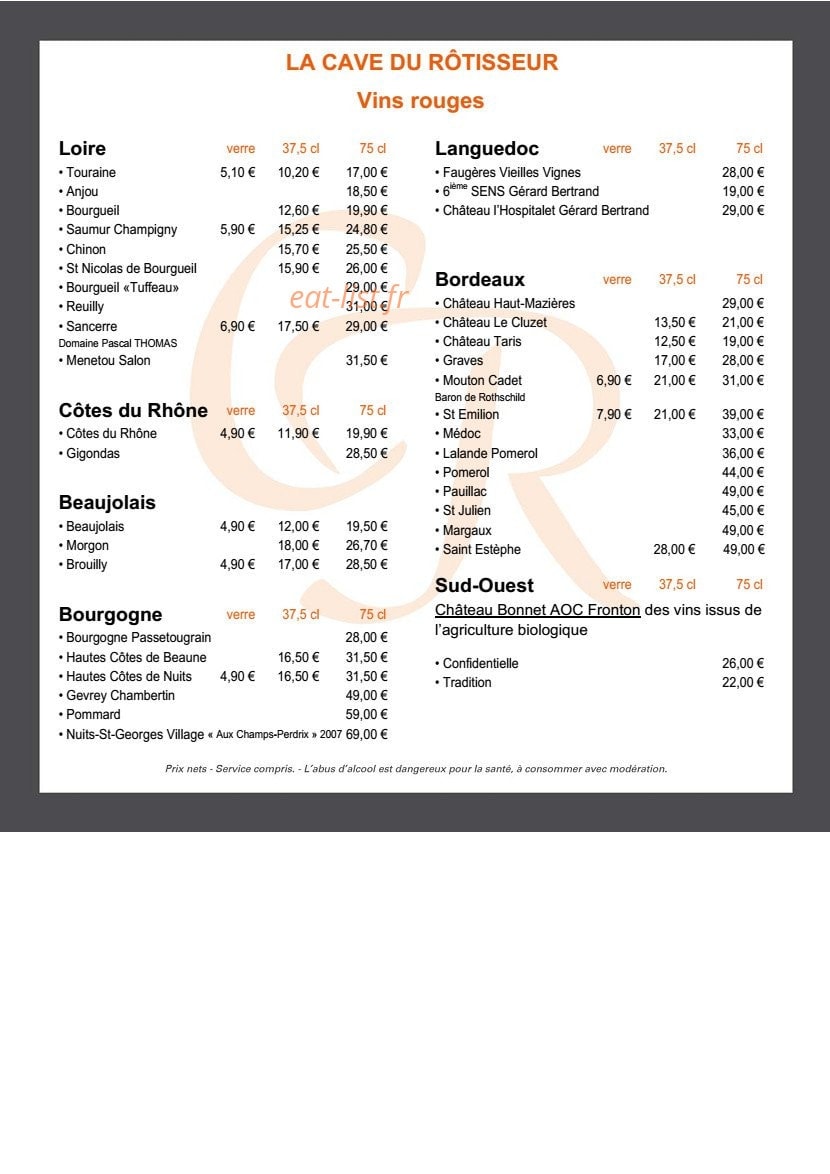 LA CAVE DU RÔTISSEUR

Vins rouges

Loire verre 37,5 cl 75 cl
• Touraine 5,10 € 10,20 € 17,00 €
• Anjou 18,50 €
• Bourgueil 12,60 € 19,90 €
• Saumur Champigny 5,90 € 15,25 € 24,80 €
• Chinon 15,70 € 25,50 €
• St Nicolas de Bourgueil 15,90 € 26,00 €
• Bourgueil «Tuffeau» 29,00 €
• Reuilly 31,00 €
• Sancerre 6,90 € 17,50 € 29,00 €
Domaine Pascal THOMAS
• Menetou Salon 31,50 €

Côtes du Rhône verre 37,5 cl 75 cl
• Côtes du Rhône 4,90 € 11,90 € 19,90 €
• Gigondas 28,50 €

Beaujolais
• Beaujolais 4,90 € 12,00 € 19,50 €
• Morgon 18,00 € 26,70 €
• Brouilly 4,90 € 17,00 € 28,50 €

Bourgogne verre 37,5 cl 75 cl
• Bourgogne Passetougrain 28,00 €
• Hautes Côtes de Beaune 16,50 € 31,50 €
• Hautes Côtes de Nuits 4,90 € 16,50 € 31,50 €
• Gevrey Chambertin 49,00 €
• Pommard 59,00 €
• Nuits-St-Georges Village « Aux Champs-Perdrix » 2007 69,00 €

Languedoc verre 37,5 cl 75 cl
• Faugères Vieilles Vignes 28,00 €
• 6$^{ième}$ SENS Gérard Bertrand 19,00 €
• Château l'Hospitalet Gérard Bertrand 29,00 €

Bordeaux verre 37,5 cl 75 cl
• Château Haut-Mazières 29,00 €
• Château Le Cluzet 13,50 € 21,00 €
• Château Taris 12,50 € 19,00 €
• Graves 17,00 € 28,00 €
• Mouton Cadet 6,90 € 21,00 € 31,00 €
Baron de Rothschild
• St Emilion 7,90 € 21,00 € 39,00 €
• Médoc 33,00 €
• Lalande Pomerol 36,00 €
• Pomerol 44,00 €
• Pauillac 49,00 €
• St Julien 45,00 €
• Margaux 49,00 €
• Saint Estèphe 28,00 € 49,00 €

Sud-Ouest verre 37,5 cl 75 cl
Château Bonnet AOC Fronton des vins issus de l'agriculture biologique

• Confidentielle 26,00 €
• Tradition 22,00 €

Prix nets - Service compris. - L'abus d'alcool est dangereux pour la santé, à consommer avec modération.

eat-list.fr